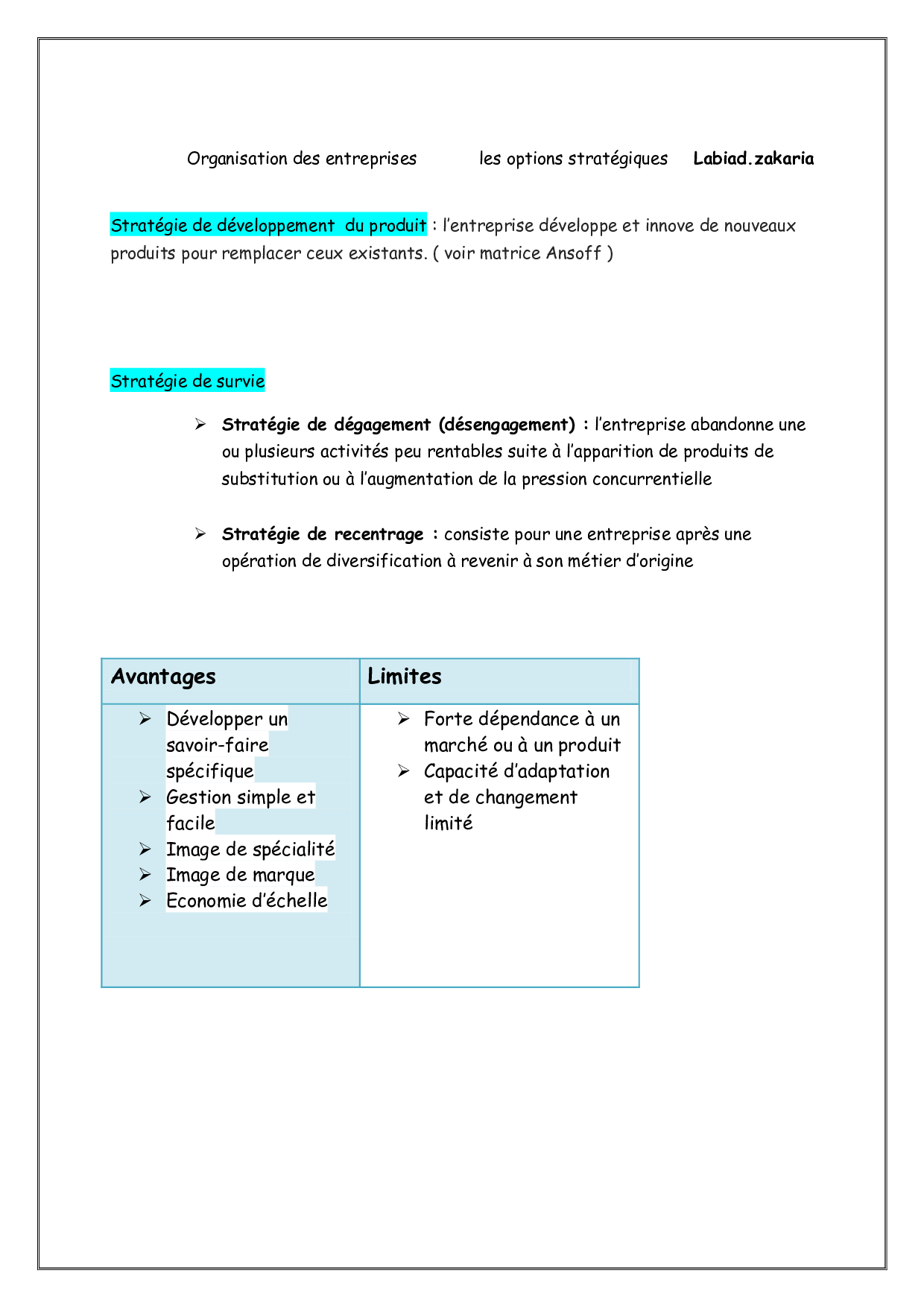 Organisation des entreprises les options stratégiques Labiad.zakaria

Stratégie de développement du produit : l'entreprise développe et innove de nouveaux produits pour remplacer ceux existants. ( voir matrice Ansoff )

Stratégie de survie

➢ Stratégie de dégagement (désengagement) : l'entreprise abandonne une ou plusieurs activités peu rentables suite à l'apparition de produits de substitution ou à l'augmentation de la pression concurrentielle

➢ Stratégie de recentrage : consiste pour une entreprise après une opération de diversification à revenir à son métier d'origine

| Avantages | Limites |
|---|---|
| ➢ Développer un savoir-faire spécifique ➢ Gestion simple et facile ➢ Image de spécialité ➢ Image de marque ➢ Economie d'échelle | ➢ Forte dépendance à un marché ou à un produit ➢ Capacité d'adaptation et de changement limité |